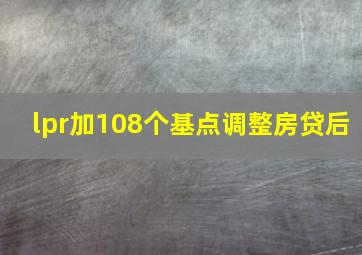 lpr加108个基点调整房贷后